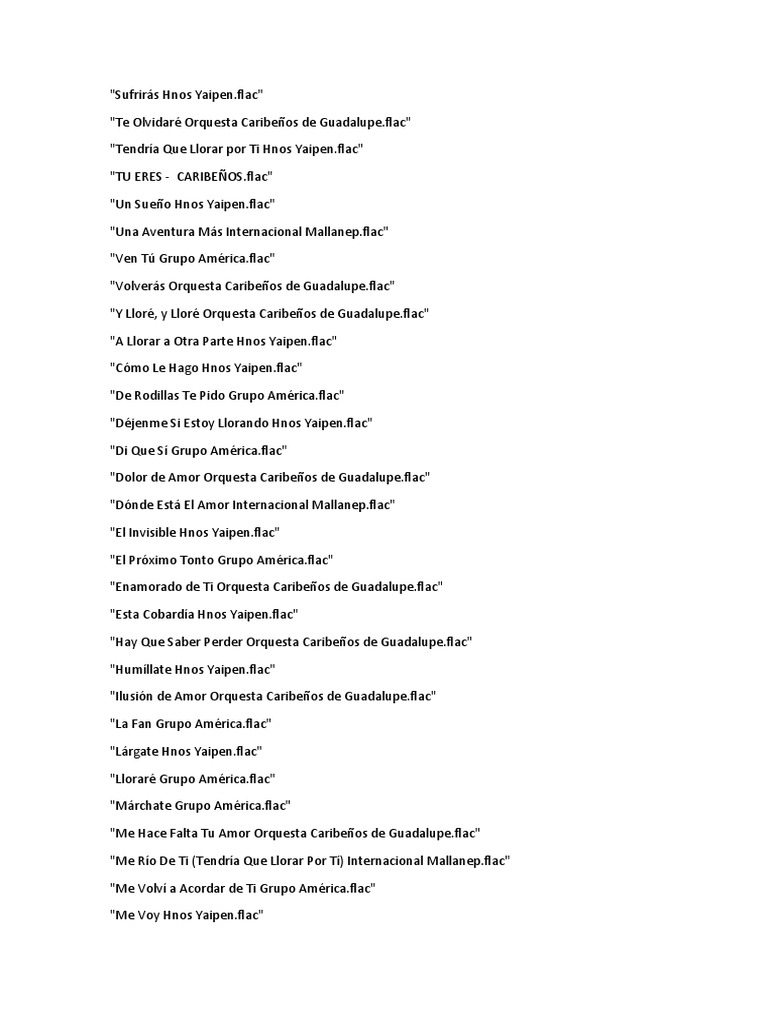 "Sufrirás Hnos Yaipen.flac"

"Te Olvidaré Orquesta Caribeños de Guadalupe.flac"

"Tendría Que Llorar por Ti Hnos Yaipen.flac"

"TU ERES - CARIBEÑOS.flac"

"Un Sueño Hnos Yaipen.flac"

"Una Aventura Más Internacional Mallanep.flac"

"Ven Tú Grupo América.flac"

"Volverás Orquesta Caribeños de Guadalupe.flac"

"Y Lloré, y Lloré Orquesta Caribeños de Guadalupe.flac"

"A Llorar a Otra Parte Hnos Yaipen.flac"

"Cómo Le Hago Hnos Yaipen.flac"

"De Rodillas Te Pido Grupo América.flac"

"Déjenme Si Estoy Llorando Hnos Yaipen.flac"

"Di Que Sí Grupo América.flac"

"Dolor de Amor Orquesta Caribeños de Guadalupe.flac"

"Dónde Está El Amor Internacional Mallanep.flac"

"El Invisible Hnos Yaipen.flac"

"El Próximo Tonto Grupo América.flac"

"Enamorado de Ti Orquesta Caribeños de Guadalupe.flac"

"Esta Cobardía Hnos Yaipen.flac"

"Hay Que Saber Perder Orquesta Caribeños de Guadalupe.flac"

"Humíllate Hnos Yaipen.flac"

"Ilusión de Amor Orquesta Caribeños de Guadalupe.flac"

"La Fan Grupo América.flac"

"Lárgate Hnos Yaipen.flac"

"Lloraré Grupo América.flac"

"Márchate Grupo América.flac"

"Me Hace Falta Tu Amor Orquesta Caribeños de Guadalupe.flac"

"Me Río De Ti (Tendría Que Llorar Por Ti) Internacional Mallanep.flac"

"Me Volví a Acordar de Ti Grupo América.flac"

"Me Voy Hnos Yaipen.flac"